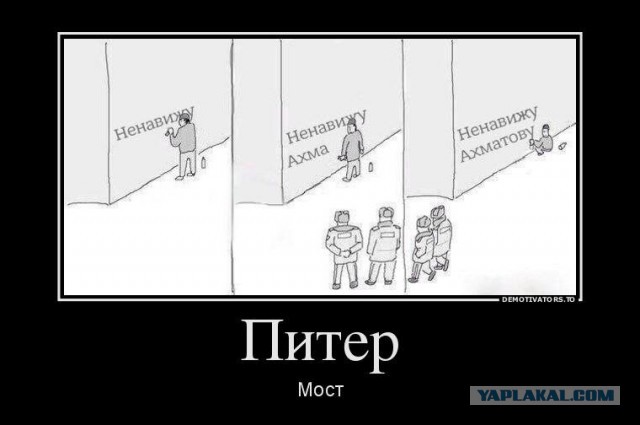 Ненавижу

Ненавижу
Ахма

Ненавижу
Ахматову

DEMOTIVATORS.TO

Питер

Мост

YAPLAKAL.COM